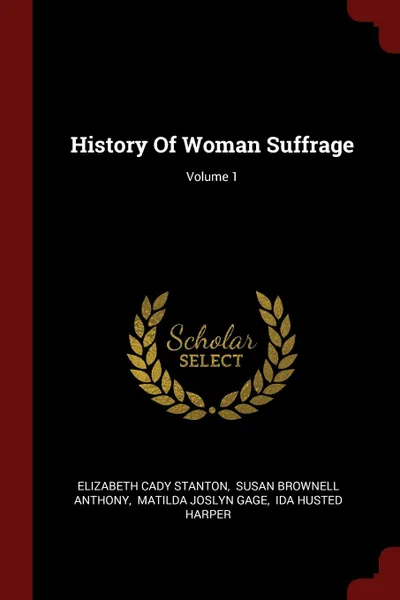 History Of Woman Suffrage

Volume 1

Scholar
SELECT

ELIZABETH CADY STANTON, SUSAN BROWNELL ANTHONY, MATILDA JOSLYN GAGE, IDA HUSTED HARPER